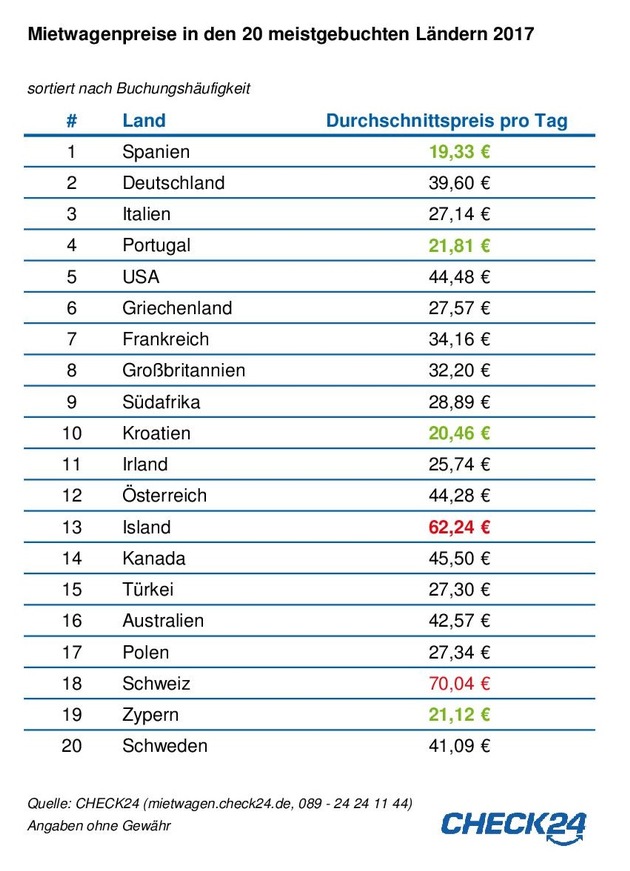 Mietwagenpreise in den 20 meistgebuchten Ländern 2017

sortiert nach Buchungshäufigkeit

| # | Land | Durchschnittspreis pro Tag |
|---|---|---|
| 1 | Spanien | 19,33 € |
| 2 | Deutschland | 39,60 € |
| 3 | Italien | 27,14 € |
| 4 | Portugal | 21,81 € |
| 5 | USA | 44,48 € |
| 6 | Griechenland | 27,57 € |
| 7 | Frankreich | 34,16 € |
| 8 | Großbritannien | 32,20 € |
| 9 | Südafrika | 28,89 € |
| 10 | Kroatien | 20,46 € |
| 11 | Irland | 25,74 € |
| 12 | Österreich | 44,28 € |
| 13 | Island | 62,24 € |
| 14 | Kanada | 45,50 € |
| 15 | Türkei | 27,30 € |
| 16 | Australien | 42,57 € |
| 17 | Polen | 27,34 € |
| 18 | Schweiz | 70,04 € |
| 19 | Zypern | 21,12 € |
| 20 | Schweden | 41,09 € |

Quelle: CHECK24 (mietwagen.check24.de, 089 - 24 24 11 44)
Angaben ohne Gewähr

CHECK24